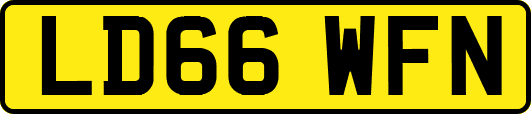 LD66 WFN